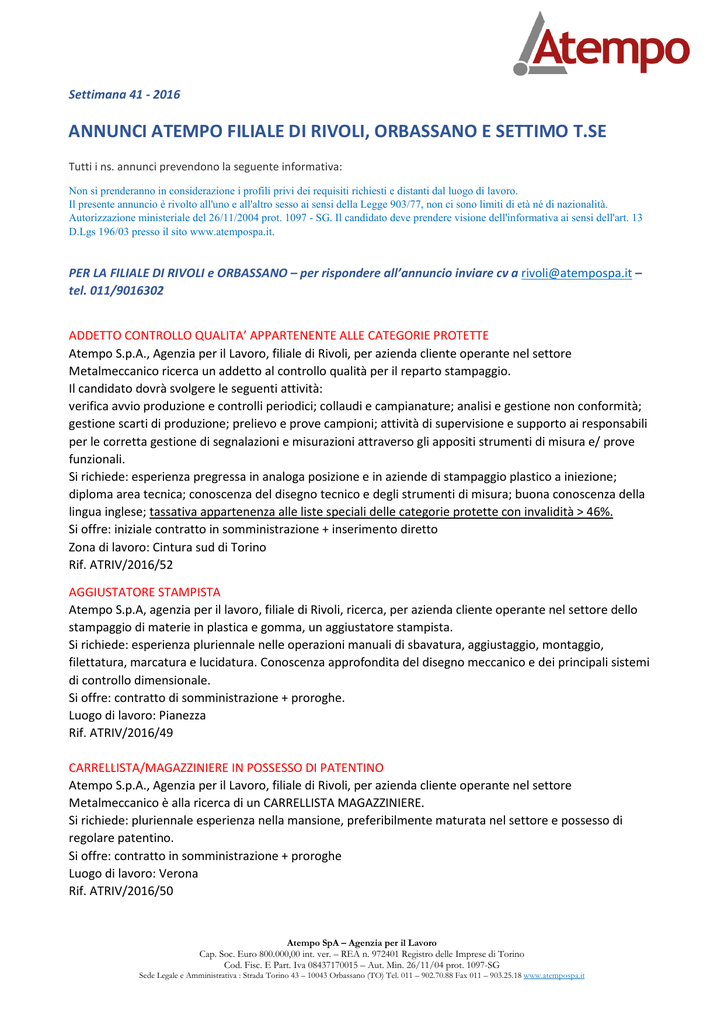 Atempo

Settimana 41 - 2016

ANNUNCI ATEMPO FILIALE DI RIVOLI, ORBASSANO E SETTIMO T.SE

Tutti i ns. annunci prevendono la seguente informativa:

Non si prenderanno in considerazione i profili privi dei requisiti richiesti e distanti dal luogo di lavoro.
Il presente annuncio è rivolto all'uno e all'altro sesso ai sensi della Legge 903/77, non ci sono limiti di età né di nazionalità.
Autorizzazione ministeriale del 26/11/2004 prot. 1097 - SG. Il candidato deve prendere visione dell'informativa ai sensi dell'art. 13 D.Lgs 196/03 presso il sito www.atempospa.it.

PER LA FILIALE DI RIVOLI e ORBASSANO – per rispondere all'annuncio inviare cv a rivoli@atempospa.it – tel. 011/9016302

ADDETTO CONTROLLO QUALITA' APPARTENENTE ALLE CATEGORIE PROTETTE
Atempo S.p.A., Agenzia per il Lavoro, filiale di Rivoli, per azienda cliente operante nel settore Metalmeccanico ricerca un addetto al controllo qualità per il reparto stampaggio.
Il candidato dovrà svolgere le seguenti attività:
verifica avvio produzione e controlli periodici; collaudi e campianature; analisi e gestione non conformità; gestione scarti di produzione; prelievo e prove campioni; attività di supervisione e supporto ai responsabili per le corretta gestione di segnalazioni e misurazioni attraverso gli appositi strumenti di misura e/ prove funzionali.
Si richiede: esperienza pregressa in analoga posizione e in aziende di stampaggio plastico a iniezione; diploma area tecnica; conoscenza del disegno tecnico e degli strumenti di misura; buona conoscenza della lingua inglese; tassativa appartenenza alle liste speciali delle categorie protette con invalidità > 46%.
Si offre: iniziale contratto in somministrazione + inserimento diretto
Zona di lavoro: Cintura sud di Torino
Rif. ATRIV/2016/52

AGGIUSTATORE STAMPISTA
Atempo S.p.A, agenzia per il lavoro, filiale di Rivoli, ricerca, per azienda cliente operante nel settore dello stampaggio di materie in plastica e gomma, un aggiustatore stampista.
Si richiede: esperienza pluriennale nelle operazioni manuali di sbavatura, aggiustaggio, montaggio, filettatura, marcatura e lucidatura. Conoscenza approfondita del disegno meccanico e dei principali sistemi di controllo dimensionale.
Si offre: contratto di somministrazione + proroghe.
Luogo di lavoro: Pianezza
Rif. ATRIV/2016/49

CARRELLISTA/MAGAZZINIERE IN POSSESSO DI PATENTINO
Atempo S.p.A., Agenzia per il Lavoro, filiale di Rivoli, per azienda cliente operante nel settore Metalmeccanico è alla ricerca di un CARRELLISTA MAGAZZINIERE.
Si richiede: pluriennale esperienza nella mansione, preferibilmente maturata nel settore e possesso di regolare patentino.
Si offre: contratto in somministrazione + proroghe
Luogo di lavoro: Verona
Rif. ATRIV/2016/50

Atempo SpA – Agenzia per il Lavoro
Cap. Soc. Euro 800.000,00 int. ver. – REA n. 972401 Registro delle Imprese di Torino
Cod. Fisc. E Part. Iva 08437170015 – Aut. Min. 26/11/04 prot. 1097-SG
Sede Legale e Amministrativa : Strada Torino 43 – 10043 Orbassano (TO) Tel. 011 – 902.70.88 Fax 011 – 903.25.18 www.atempospa.it